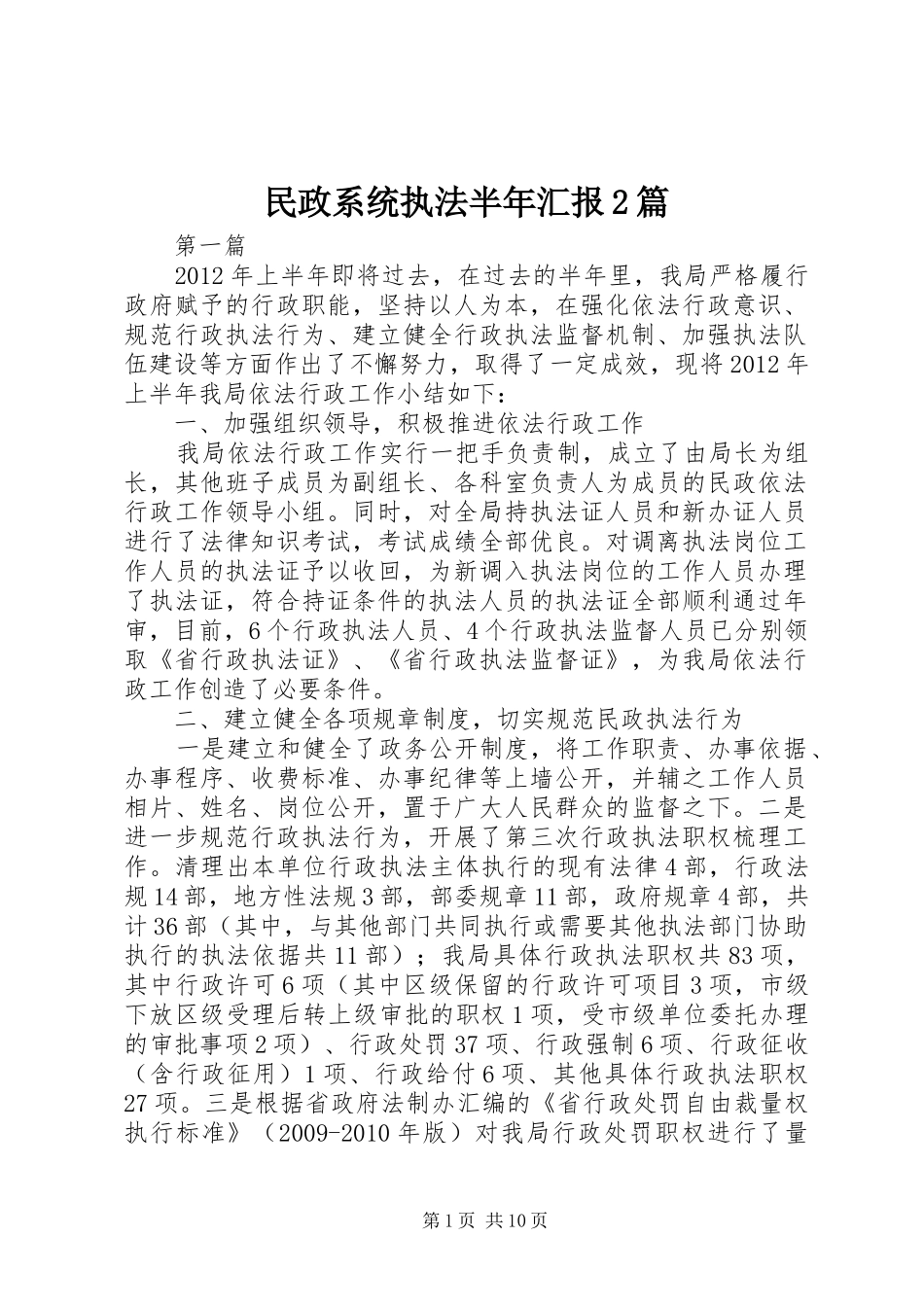 民政系统执法半年汇报2篇

第一篇

2012年上半年即将过去，在过去的半年里，我局严格履行政府赋予的行政职能，坚持以人为本，在强化依法行政意识、规范行政执法行为、建立健全行政执法监督机制、加强执法队伍建设等方面作出了不懈努力，取得了一定成效，现将2012年上半年我局依法行政工作小结如下：

一、加强组织领导，积极推进依法行政工作

我局依法行政工作实行一把手负责制，成立了由局长为组长，其他班子成员为副组长、各科室负责人为成员的民政依法行政工作领导小组。同时，对全局持执法证人员和新办证人员进行了法律知识考试，考试成绩全部优良。对调离执法岗位工作人员的执法证予以收回，为新调入执法岗位的工作人员办理了执法证，符合持证条件的执法人员的执法证全部顺利通过年审，目前，6个行政执法人员、4个行政执法监督人员已分别领取《省行政执法证》、《省行政执法监督证》，为我局依法行政工作创造了必要条件。

二、建立健全各项规章制度，切实规范民政执法行为

一是建立和健全了政务公开制度，将工作职责、办事依据、办事程序、收费标准、办事纪律等上墙公开，并辅之工作人员相片、姓名、岗位公开，置于广大人民群众的监督之下。二是进一步规范行政执法行为，开展了第三次行政执法职权梳理工作。清理出本单位行政执法主体执行的现有法律4部，行政法规14部，地方性法规3部，部委规章11部，政府规章4部，共计36部（其中，与其他部门共同执行或需要其他执法部门协助执行的执法依据共11部）；我局具体行政执法职权共83项，其中行政许可6项（其中区级保留的行政许可项目3项，市级下放区级受理后转上级审批的职权1项，受市级单位委托办理的审批事项2项）、行政处罚37项、行政强制6项、行政征收（含行政征用）1项、行政给付6项、其他具体行政执法职权27项。三是根据省政府法制办汇编的《省行政处罚自由裁量权执行标准》（2009-2010年版）对我局行政处罚职权进行了量

第1页 共10页